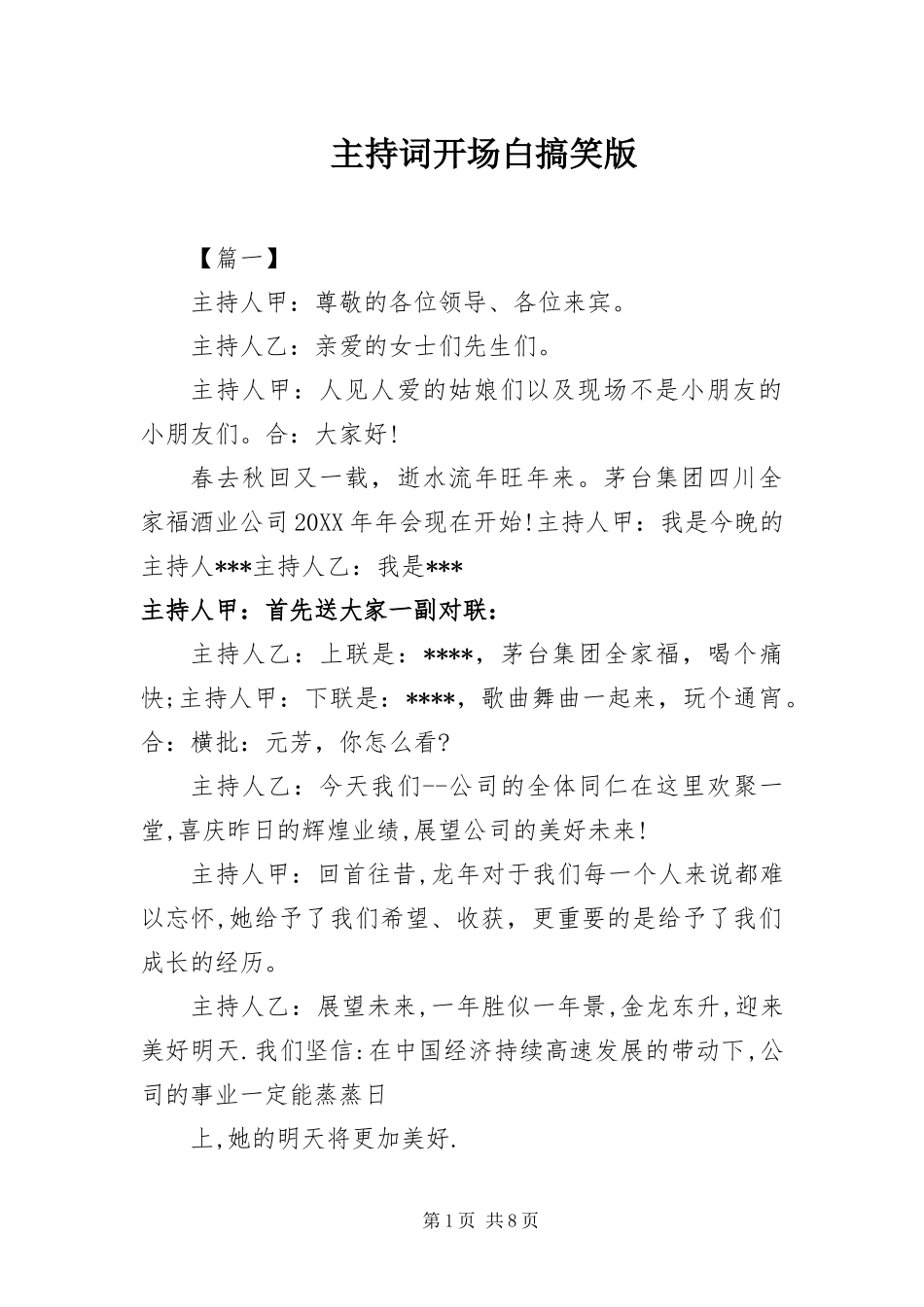 主持词开场白搞笑版

【篇一】

主持人甲：尊敬的各位领导、各位来宾。

主持人乙：亲爱的女士们先生们。

主持人甲：人见人爱的姑娘们以及现场不是小朋友的小朋友们。合：大家好!

春去秋回又一载，逝水流年旺年来。茅台集团四川全家福酒业公司20XX年年会现在开始!主持人甲：我是今晚的主持人***主持人乙：我是***

主持人甲：首先送大家一副对联：

主持人乙：上联是：****，茅台集团全家福，喝个痛快;主持人甲：下联是：****，歌曲舞曲一起来，玩个通宵。合：横批：元芳，你怎么看?

主持人乙：今天我们--公司的全体同仁在这里欢聚一堂,喜庆昨日的辉煌业绩,展望公司的美好未来!

主持人甲：回首往昔,龙年对于我们每一个人来说都难以忘怀,她给予了我们希望、收获，更重要的是给予了我们成长的经历。

主持人乙：展望未来,一年胜似一年景,金龙东升,迎来美好明天.我们坚信:在中国经济持续高速发展的带动下,公司的事业一定能蒸蒸日

上,她的明天将更加美好.

第1页 共8页